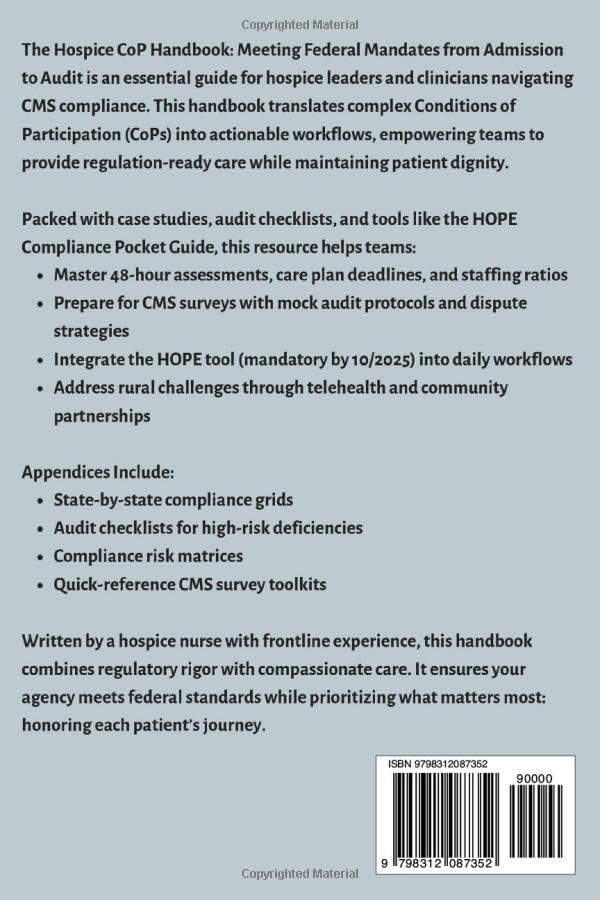 Copyrighted Material

The Hospice CoP Handbook: Meeting Federal Mandates from Admission to Audit is an essential guide for hospice leaders and clinicians navigating CMS compliance. This handbook translates complex Conditions of Participation (CoPs) into actionable workflows, empowering teams to provide regulation-ready care while maintaining patient dignity.

Packed with case studies, audit checklists, and tools like the HOPE Compliance Pocket Guide, this resource helps teams:
• Master 48-hour assessments, care plan deadlines, and staffing ratios
• Prepare for CMS surveys with mock audit protocols and dispute strategies
• Integrate the HOPE tool (mandatory by 10/2025) into daily workflows
• Address rural challenges through telehealth and community partnerships

Appendices Include:
• State-by-state compliance grids
• Audit checklists for high-risk deficiencies
• Compliance risk matrices
• Quick-reference CMS survey toolkits

Written by a hospice nurse with frontline experience, this handbook combines regulatory rigor with compassionate care. It ensures your agency meets federal standards while prioritizing what matters most: honoring each patient's journey.

ISBN 9798312087352

90000

9 798312 087352

Copyrighted Material